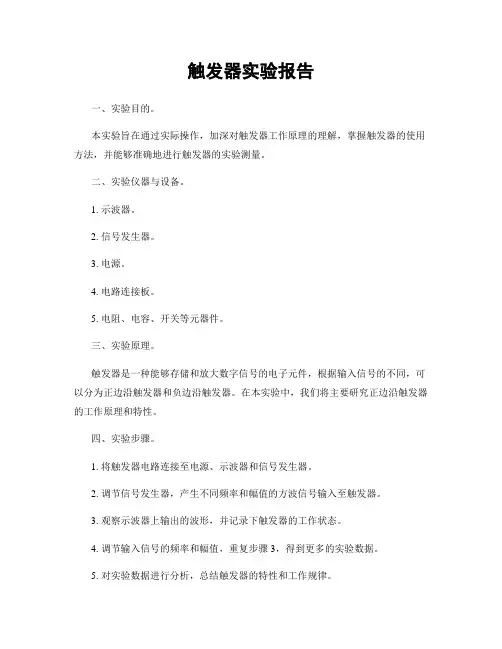 触发器实验报告

一、实验目的。

本实验旨在通过实际操作，加深对触发器工作原理的理解，掌握触发器的使用方法，并能够准确地进行触发器的实验测量。

二、实验仪器与设备。

1. 示波器。

2. 信号发生器。

3. 电源。

4. 电路连接板。

5. 电阻、电容、开关等元器件。

三、实验原理。

触发器是一种能够存储和放大数字信号的电子元件，根据输入信号的不同，可以分为正边沿触发器和负边沿触发器。在本实验中，我们将主要研究正边沿触发器的工作原理和特性。

四、实验步骤。

1. 将触发器电路连接至电源、示波器和信号发生器。

2. 调节信号发生器，产生不同频率和幅值的方波信号输入至触发器。

3. 观察示波器上输出的波形，并记录下触发器的工作状态。

4. 调节输入信号的频率和幅值，重复步骤 3，得到更多的实验数据。

5. 对实验数据进行分析，总结触发器的特性和工作规律。